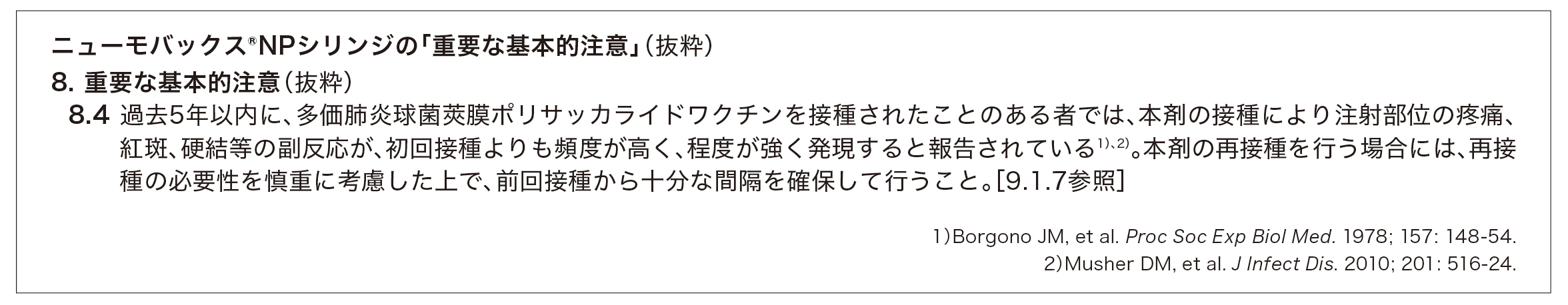 ニューモバックス®NPシリンジの「重要な基本的注意」（抜粋）

8. 重要な基本的注意（抜粋）

8.4 過去5年以内に、多価肺炎球菌莢膜ポリサッカライドワクチンを接種されたことのある者では、本剤の接種により注射部位の疼痛、紅斑、硬結等の副反応が、初回接種よりも頻度が高く、程度が強く発現すると報告されている$^{1)、2)}$。本剤の再接種を行う場合には、再接種の必要性を慎重に考慮した上で、前回接種から十分な間隔を確保して行うこと。[9.1.7参照]

1)Borgono JM, et al. Proc Soc Exp Biol Med. 1978; 157: 148-54.
2)Musher DM, et al. J Infect Dis. 2010; 201: 516-24.